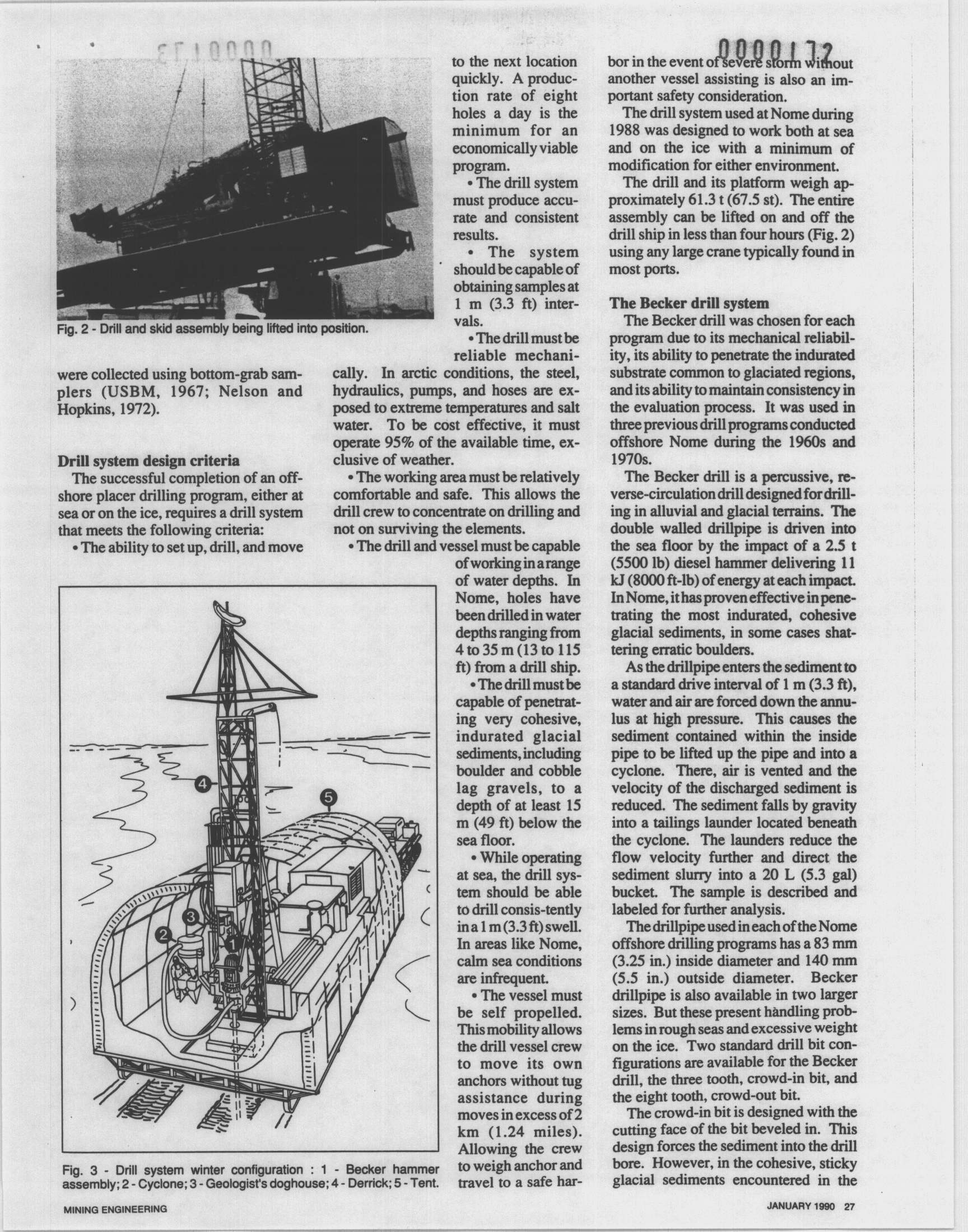 0000172

Fig. 2 - Drill and skid assembly being lifted into position.

were collected using bottom-grab samplers (USBM, 1967; Nelson and Hopkins, 1972).

Drill system design criteria

The successful completion of an offshore placer drilling program, either at sea or on the ice, requires a drill system that meets the following criteria:

• The ability to set up, drill, and move to the next location quickly. A production rate of eight holes a day is the minimum for an economically viable program.

• The drill system must produce accurate and consistent results.

• The system should be capable of obtaining samples at 1 m (3.3 ft) intervals.

• The drill must be reliable mechanically. In arctic conditions, the steel, hydraulics, pumps, and hoses are exposed to extreme temperatures and salt water. To be cost effective, it must operate 95% of the available time, exclusive of weather.

• The working area must be relatively comfortable and safe. This allows the drill crew to concentrate on drilling and not on surviving the elements.

• The drill and vessel must be capable of working in a range of water depths. In Nome, holes have been drilled in water depths ranging from 4 to 35 m (13 to 115 ft) from a drill ship.

• The drill must be capable of penetrating very cohesive, indurated glacial sediments, including boulder and cobble lag gravels, to a depth of at least 15 m (49 ft) below the sea floor.

• While operating at sea, the drill system should be able to drill consis-tently in a 1 m (3.3 ft) swell. In areas like Nome, calm sea conditions are infrequent.

• The vessel must be self propelled. This mobility allows the drill vessel crew to move its own anchors without tug assistance during moves in excess of 2 km (1.24 miles). Allowing the crew to weigh anchor and travel to a safe harbor in the event of severe storm without another vessel assisting is also an important safety consideration.

The drill system used at Nome during 1988 was designed to work both at sea and on the ice with a minimum of modification for either environment.

The drill and its platform weigh approximately 61.3 t (67.5 st). The entire assembly can be lifted on and off the drill ship in less than four hours (Fig. 2) using any large crane typically found in most ports.

The Becker drill system

The Becker drill was chosen for each program due to its mechanical reliability, its ability to penetrate the indurated substrate common to glaciated regions, and its ability to maintain consistency in the evaluation process. It was used in three previous drill programs conducted offshore Nome during the 1960s and 1970s.

The Becker drill is a percussive, reverse-circulation drill designed for drilling in alluvial and glacial terrains. The double walled drillpipe is driven into the sea floor by the impact of a 2.5 t (5500 lb) diesel hammer delivering 11 kJ (8000 ft-lb) of energy at each impact. In Nome, it has proven effective in penetrating the most indurated, cohesive glacial sediments, in some cases shattering erratic boulders.

As the drillpipe enters the sediment to a standard drive interval of 1 m (3.3 ft), water and air are forced down the annulus at high pressure. This causes the sediment contained within the inside pipe to be lifted up the pipe and into a cyclone. There, air is vented and the velocity of the discharged sediment is reduced. The sediment falls by gravity into a tailings launder located beneath the cyclone. The launders reduce the flow velocity further and direct the sediment slurry into a 20 L (5.3 gal) bucket. The sample is described and labeled for further analysis.

The drillpipe used in each of the Nome offshore drilling programs has a 83 mm (3.25 in.) inside diameter and 140 mm (5.5 in.) outside diameter. Becker drillpipe is also available in two larger sizes. But these present handling problems in rough seas and excessive weight on the ice. Two standard drill bit configurations are available for the Becker drill, the three tooth, crowd-in bit, and the eight tooth, crowd-out bit.

The crowd-in bit is designed with the cutting face of the bit beveled in. This design forces the sediment into the drill bore. However, in the cohesive, sticky glacial sediments encountered in the

4 5 3 2 1

Fig. 3 - Drill system winter configuration : 1 - Becker hammer assembly; 2 - Cyclone; 3 - Geologist's doghouse; 4 - Derrick; 5 - Tent.

MINING ENGINEERING

JANUARY 1990 27